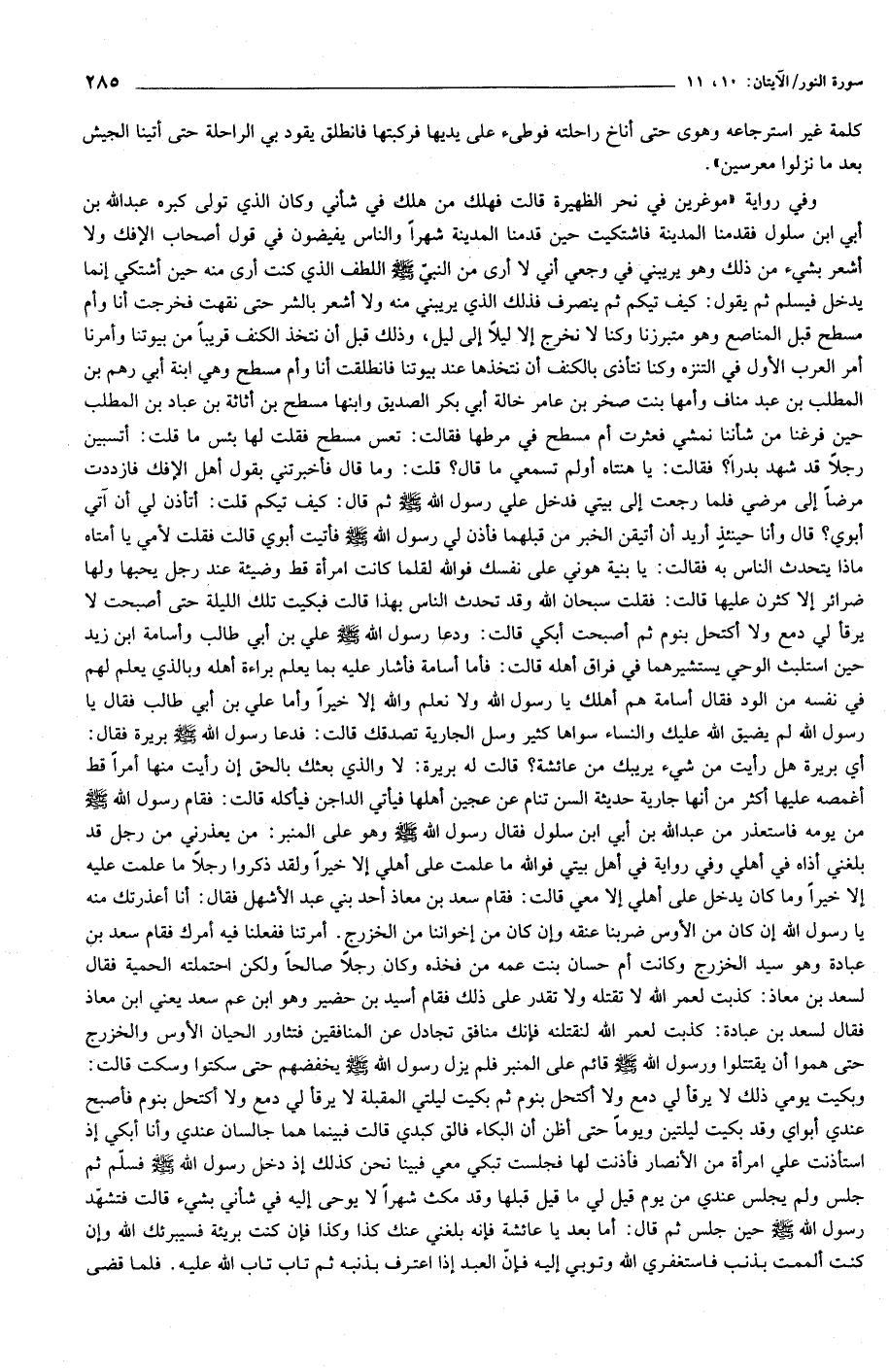 سورة النور/الآيتان: ١٠، ١١ ٢٨٥

كلمة غير استرجاعه وهوى حتى أناخ راحلته فوطىء على يديها فركبتها فانطلق يقود بي الراحلة حتى أتينا الجيش بعد ما نزلوا معرسين».

وفي رواية «موغرين في نحر الظهيرة قالت فهلك من هلك في شأني وكان الذي تولى كبره عبدالله بن أبي ابن سلول فقدمنا المدينة فاشتكيت حين قدمنا المدينة شهراً والناس يفيضون في قول أصحاب الإفك ولا أشعر بشيء من ذلك وهو يريبني في وجعي أني لا أرى من النبيّ ﷺ اللطف الذي كنت أرى منه حين أشتكي إنما يدخل فيسلم ثم يقول: كيف تيكم ثم ينصرف فذلك الذي يريبني منه ولا أشعر بالشر حتى نقهت فخرجت أنا وأم مسطح قبل المناصع وهو متبرزنا وكنا لا نخرج إلا ليلاً إلى ليل، وذلك قبل أن نتخذ الكنف قريباً من بيوتنا وأمرنا أمر العرب الأول في التنزه وكنا نتأذى بالكنف أن نتخذها عند بيوتنا فانطلقت أنا وأم مسطح وهي ابنة أبي رهم بن المطلب بن عبد مناف وأمها بنت صخر بن عامر خالة أبي بكر الصديق وابنها مسطح بن أثاثة بن عباد بن المطلب حين فرغنا من شأننا نمشي فعثرت أم مسطح في مرطها فقالت: تعس مسطح فقلت لها بئس ما قلت: أتسبين رجلاً قد شهد بدراً؟ فقالت: يا هنتاه أولم تسمعي ما قال؟ قلت: وما قال فأخبرتني بقول أهل الإفك فازددت مرضاً إلى مرضي فلما رجعت إلى بيتي فدخل علي رسول الله ﷺ ثم قال: كيف تيكم قلت: أتأذن لي أن آتي أبوي؟ قال وأنا حينئذٍ أريد أن أتيقن الخبر من قبلهما فأذن لي رسول الله ﷺ فأتيت أبوي قالت فقلت لأمي يا أمتاه ماذا يتحدث الناس به فقالت: يا بنية هوني على نفسك فوالله لقلما كانت امرأة قط وضيئة عند رجل يحبها ولها ضرائر إلا كثرن عليها قالت: فقلت سبحان الله وقد تحدث الناس بهذا قالت فبكيت تلك الليلة حتى أصبحت لا يرقأ لي دمع ولا أكتحل بنوم ثم أصبحت أبكي قالت: ودعا رسول الله ﷺ علي بن أبي طالب وأسامة ابن زيد حين استلبث الوحي يستشيرهما في فراق أهله قالت: فأما أسامة فأشار عليه بما يعلم براءة أهله وبالذي يعلم لهم في نفسه من الود فقال أسامة هم أهلك يا رسول الله ولا نعلم والله إلا خيراً وأما علي بن أبي طالب فقال يا رسول الله لم يضيق الله عليك والنساء سواها كثير وسل الجارية تصدقك قالت: فدعا رسول الله ﷺ بريرة فقال: أي بريرة هل رأيت من شيء يريبك من عائشة؟ قالت له بريرة: لا والذي بعثك بالحق إن رأيت منها أمراً قط أغمصه عليها أكثر من أنها جارية حديثة السن تنام عن عجين أهلها فيأتي الداجن فيأكله قالت: فقام رسول الله ﷺ من يومه فاستعذر من عبدالله بن أبي ابن سلول فقال رسول الله ﷺ وهو على المنبر: من يعذرني من رجل قد بلغني أذاه في أهلي وفي رواية في أهل بيتي فوالله ما علمت على أهلي إلا خيراً ولقد ذكروا رجلاً ما علمت عليه إلا خيراً وما كان يدخل على أهلي إلا معي قالت: فقام سعد بن معاذ أحد بني عبد الأشهل فقال: أنا أعذرتك منه يا رسول الله إن كان من الأوس ضربنا عنقه وإن كان من إخواننا من الخزرج. أمرتنا ففعلنا فيه أمرك فقام سعد بن عبادة وهو سيد الخزرج وكانت أم حسان بنت عمه من فخذه وكان رجلاً صالحاً ولكن احتملته الحمية فقال لسعد بن معاذ: كذبت لعمر الله لا تقتله ولا تقدر على ذلك فقام أسيد بن حضير وهو ابن عم سعد يعني ابن معاذ فقال لسعد بن عبادة: كذبت لعمر الله لنقتلنه فإنك منافق تجادل عن المنافقين فتثاور الحيان الأوس والخزرج حتى هموا أن يقتتلوا ورسول الله ﷺ قائم على المنبر فلم يزل رسول الله ﷺ يخفضهم حتى سكتوا وسكت قالت: وبكيت يومي ذلك لا يرقأ لي دمع ولا أكتحل بنوم ثم بكيت ليلتي المقبلة لا يرقأ لي دمع ولا أكتحل بنوم فأصبح عندي أبواي وقد بكيت ليلتين ويوماً حتى أظن أن البكاء فالق كبدي قالت فبينما هما جالسان عندي وأنا أبكي إذ استأذنت علي امرأة من الأنصار فأذنت لها فجلست تبكي معي فبينا نحن كذلك إذ دخل رسول الله ﷺ فسلّم ثم جلس ولم يجلس عندي من يوم قيل لي ما قيل قبلها وقد مكث شهراً لا يوحى إليه في شأني بشيء قالت فتشهّد رسول الله ﷺ حين جلس ثم قال: أما بعد يا عائشة فإنه بلغني عنك كذا وكذا فإن كنت بريئة فسيبرئك الله وإن كنت ألممت بذنب فاستغفري الله وتوبي إليه فإنّ العبد إذا اعترف بذنبه ثم تاب تاب الله عليه. فلما قضى